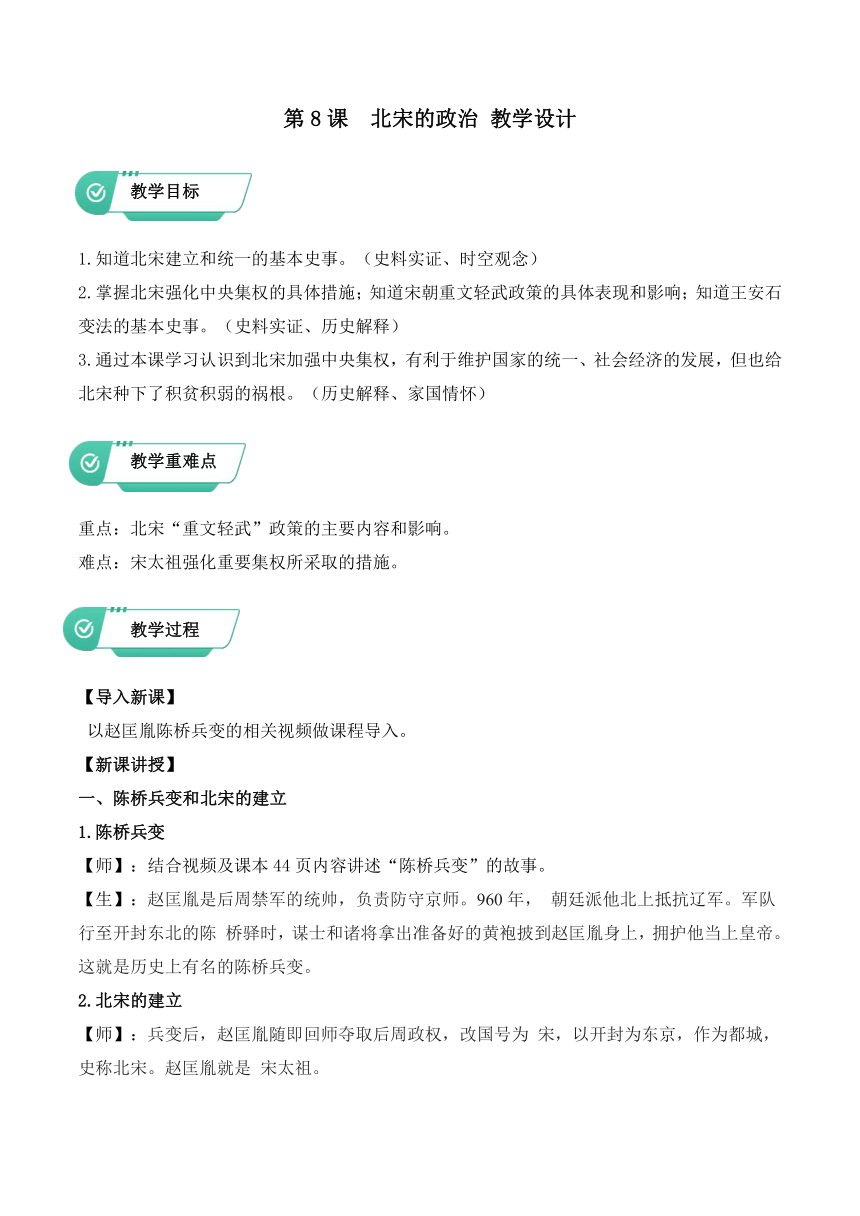 第 8 课　北宋的政治 教学设计

教学目标

1.知道北宋建立和统一的基本史事。（史料实证、时空观念）
2.掌握北宋强化中央集权的具体措施；知道宋朝重文轻武政策的具体表现和影响；知道王安石变法的基本史事。（史料实证、历史解释）
3.通过本课学习认识到北宋加强中央集权，有利于维护国家的统一、社会经济的发展，但也给北宋种下了积贫积弱的祸根。（历史解释、家国情怀）

教学重难点

重点：北宋“重文轻武”政策的主要内容和影响。
难点：宋太祖强化重要集权所采取的措施。

教学过程

【导入新课】
以赵匡胤陈桥兵变的相关视频做课程导入。
【新课讲授】
一、陈桥兵变和北宋的建立
1.陈桥兵变
【师】：结合视频及课本 44 页内容讲述“陈桥兵变”的故事。
【生】：赵匡胤是后周禁军的统帅，负责防守京师。960 年， 朝廷派他北上抵抗辽军。军队行至开封东北的陈 桥驿时，谋士和诸将拿出准备好的黄袍披到赵匡胤身上，拥护他当上皇帝。这就是历史上有名的陈桥兵变。
2.北宋的建立
【师】：兵变后，赵匡胤随即回师夺取后周政权，改国号为 宋，以开封为东京，作为都城，史称北宋。赵匡胤就是 宋太祖。